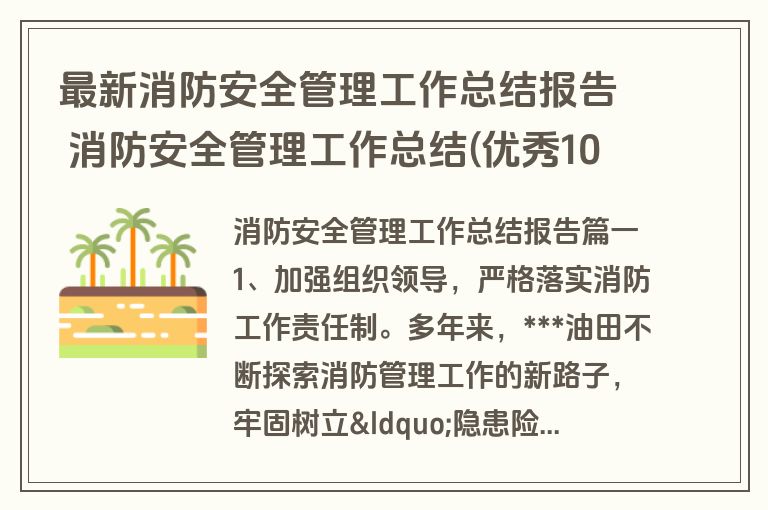 最新消防安全管理工作总结报告 消防安全管理工作总结(优秀10

消防安全管理工作总结报告篇一 1、加强组织领导，严格落实消防工作责任制。多年来，***油田不断探索消防管理工作的新路子，牢固树立&ldquo;隐患险...